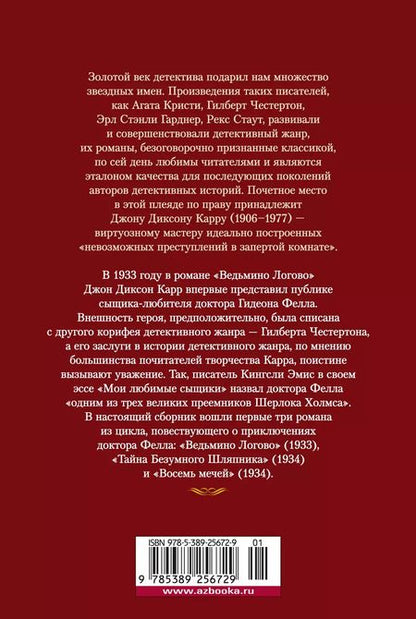 Золотой век детектива подарил нам множество звездных имен. Произведения таких писателей, как Агата Кристи, Гилберт Честертон, Эрл Стэнли Гарднер, Рекс Стаут, развивали и совершенствовали детективный жанр, их романы, безоговорочно признанные классикой, по сей день любимы читателями и являются эталоном качества для последующих поколений авторов детективных историй. Почетное место в этой плеяде по праву принадлежит Джону Диксону Карру (1906–1977) — виртуозному мастеру идеально построенных «невозможных преступлений в запертой комнате».

В 1933 году в романе «Ведьмино Логово» Джон Диксон Карр впервые представил публике сыщика-любителя доктора Гидеона Фелла. Внешность героя, предположительно, была списана с другого корифея детективного жанра — Гилберта Честертона, а его заслуги в истории детективного жанра, по мнению большинства почитателей творчества Карра, поистине вызывают уважение. Так, писатель Кингсли Эмис в своем эссе «Мои любимые сыщики» назвал доктора Фелла «одним из трех великих преемников Шерлока Холмса». В настоящий сборник вошли первые три романа из цикла, повествующего о приключениях доктора Фелла: «Ведьмино Логово» (1933), «Тайна Безумного Шляпника» (1934) и «Восемь мечей» (1934).

ISBN 978-5-389-25672-9 01

9 785389 256729

www.azbooka.ru